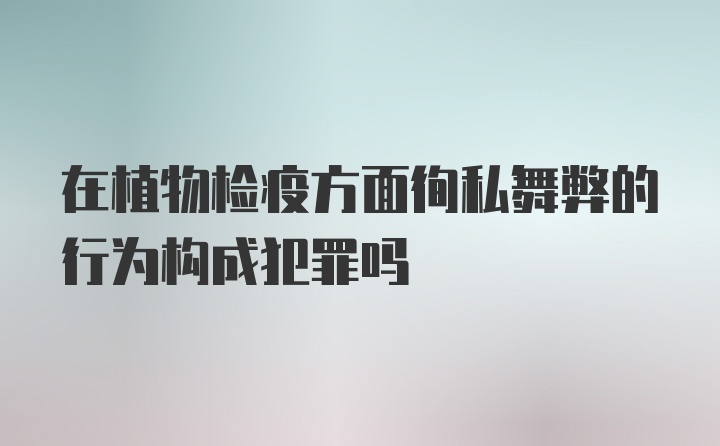 在植物检疫方面徇私舞弊的行为构成犯罪吗